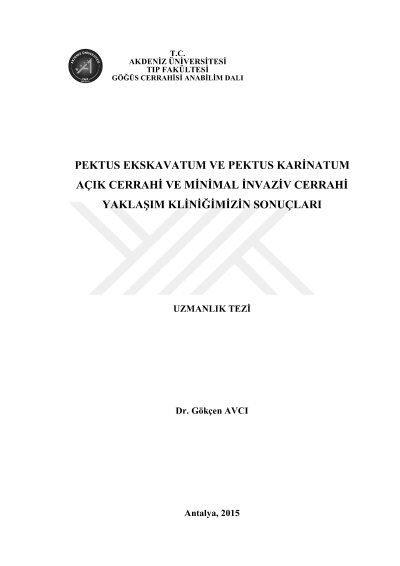 T.C.
AKDENİZ ÜNİVERSİTESİ
TIP FAKÜLTESİ
GÖĞÜS CERRAHİSİ ANABİLİM DALI

PEKTUS EKSKAVATUM VE PEKTUS KARİNATUM AÇIK CERRAHİ VE MİNİMAL İNVAZİV CERRAHİ YAKLAŞIM KLİNİĞİMİZİN SONUÇLARI

UZMANLIK TEZİ

Dr. Gökçen AVCI

Antalya, 2015